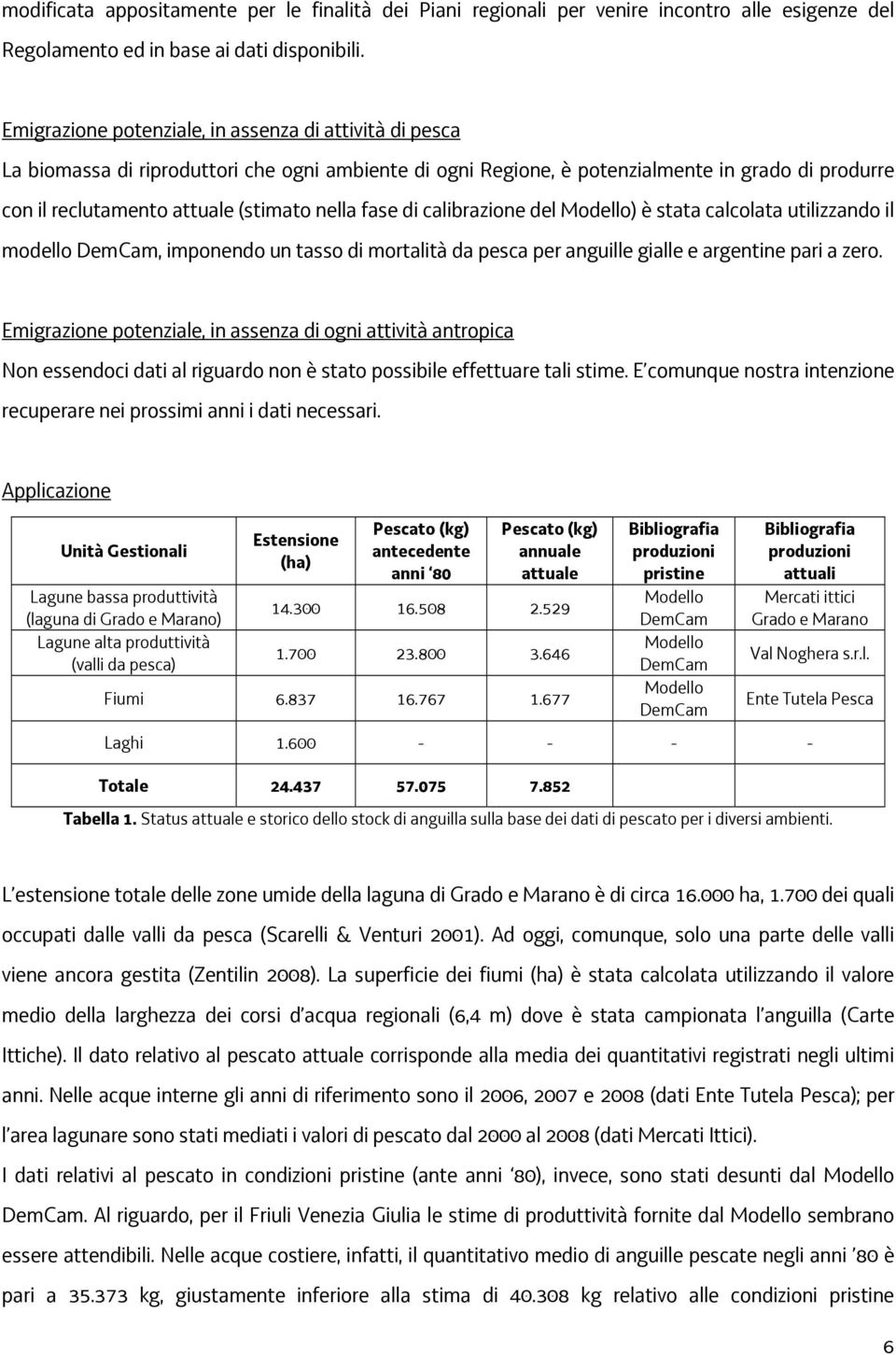 modificata appositamente per le finalità dei Piani regionali per venire incontro alle esigenze del Regolamento ed in base ai dati disponibili.

Emigrazione potenziale, in assenza di attività di pesca

La biomassa di riproduttori che ogni ambiente di ogni Regione, è potenzialmente in grado di produrre con il reclutamento attuale (stimato nella fase di calibrazione del Modello) è stata calcolata utilizzando il modello DemCam, imponendo un tasso di mortalità da pesca per anguille gialle e argentine pari a zero.

Emigrazione potenziale, in assenza di ogni attività antropica

Non essendoci dati al riguardo non è stato possibile effettuare tali stime. E' comunque nostra intenzione recuperare nei prossimi anni i dati necessari.

Applicazione

| Unità Gestionali | Estensione (ha) | Pescato (kg) antecedente anni '80 | Pescato (kg) annuale attuale | Bibliografia produzioni pristine | Bibliografia produzioni attuali |
|---|---|---|---|---|---|
| Lagune bassa produttività (laguna di Grado e Marano) | 14.300 | 16.508 | 2.529 | Modello DemCam | Mercati ittici Grado e Marano |
| Lagune alta produttività (valli da pesca) | 1.700 | 23.800 | 3.646 | Modello DemCam | Val Noghera s.r.l. |
| Fiumi | 6.837 | 16.767 | 1.677 | Modello DemCam | Ente Tutela Pesca |
| Laghi | 1.600 | - | - | - | - |
| Totale | 24.437 | 57.075 | 7.852 | | |

Tabella 1. Status attuale e storico dello stock di anguilla sulla base dei dati di pescato per i diversi ambienti.

L'estensione totale delle zone umide della laguna di Grado e Marano è di circa 16.000 ha, 1.700 dei quali occupati dalle valli da pesca (Scarelli & Venturi 2001). Ad oggi, comunque, solo una parte delle valli viene ancora gestita (Zentilin 2008). La superficie dei fiumi (ha) è stata calcolata utilizzando il valore medio della larghezza dei corsi d'acqua regionali (6,4 m) dove è stata campionata l'anguilla (Carte Ittiche). Il dato relativo al pescato attuale corrisponde alla media dei quantitativi registrati negli ultimi anni. Nelle acque interne gli anni di riferimento sono il 2006, 2007 e 2008 (dati Ente Tutela Pesca); per l'area lagunare sono stati mediati i valori di pescato dal 2000 al 2008 (dati Mercati Ittici).

I dati relativi al pescato in condizioni pristine (ante anni '80), invece, sono stati desunti dal Modello DemCam. Al riguardo, per il Friuli Venezia Giulia le stime di produttività fornite dal Modello sembrano essere attendibili. Nelle acque costiere, infatti, il quantitativo medio di anguille pescate negli anni '80 è pari a 35.373 kg, giustamente inferiore alla stima di 40.308 kg relativo alle condizioni pristine

6